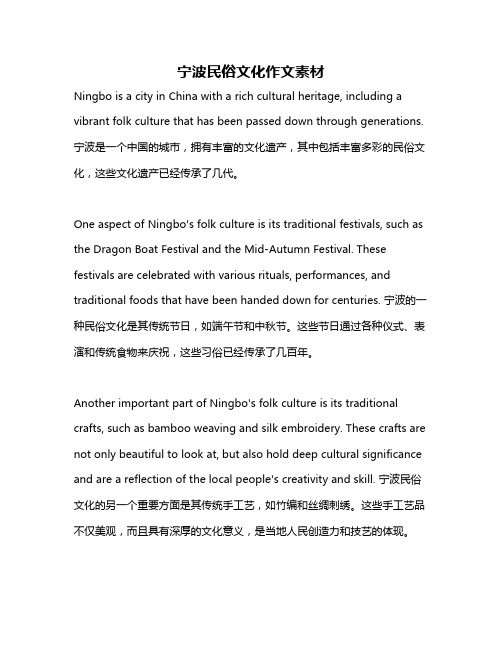 宁波民俗文化作文素材

Ningbo is a city in China with a rich cultural heritage, including a vibrant folk culture that has been passed down through generations. 宁波是一个中国的城市，拥有丰富的文化遗产，其中包括丰富多彩的民俗文化，这些文化遗产已经传承了几代。

One aspect of Ningbo's folk culture is its traditional festivals, such as the Dragon Boat Festival and the Mid-Autumn Festival. These festivals are celebrated with various rituals, performances, and traditional foods that have been handed down for centuries. 宁波的一种民俗文化是其传统节日，如端午节和中秋节。这些节日通过各种仪式、表演和传统食物来庆祝，这些习俗已经传承了几百年。

Another important part of Ningbo's folk culture is its traditional crafts, such as bamboo weaving and silk embroidery. These crafts are not only beautiful to look at, but also hold deep cultural significance and are a reflection of the local people's creativity and skill. 宁波民俗文化的另一个重要方面是其传统手工艺，如竹编和丝绸刺绣。这些手工艺品不仅美观，而且具有深厚的文化意义，是当地人民创造力和技艺的体现。